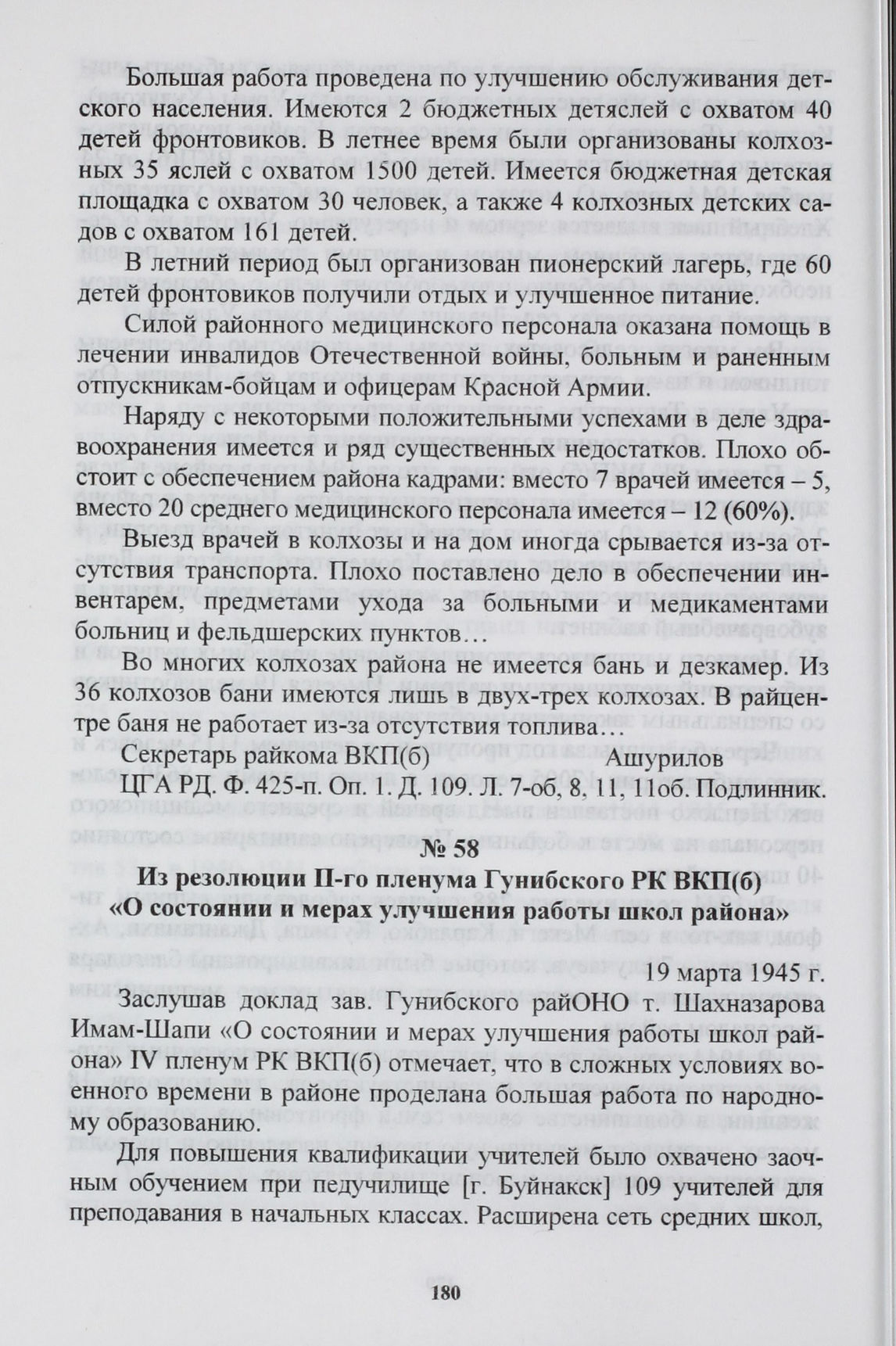 Большая работа проведена по улучшению обслуживания детского населения. Имеются 2 бюджетных детяслей с охватом 40 детей фронтовиков. В летнее время были организованы колхозных 35 яслей с охватом 1500 детей. Имеется бюджетная детская площадка с охватом 30 человек, а также 4 колхозных детских садов с охватом 161 детей.

В летний период был организован пионерский лагерь, где 60 детей фронтовиков получили отдых и улучшенное питание.

Силой районного медицинского персонала оказана помощь в лечении инвалидов Отечественной войны, больным и раненным отпускникам-бойцам и офицерам Красной Армии.

Наряду с некоторыми положительными успехами в деле здравоохранения имеется и ряд существенных недостатков. Плохо обстоит с обеспечением района кадрами: вместо 7 врачей имеется – 5, вместо 20 среднего медицинского персонала имеется – 12 (60%).

Выезд врачей в колхозы и на дом иногда срывается из-за отсутствия транспорта. Плохо поставлено дело в обеспечении инвентарем, предметами ухода за больными и медикаментами больниц и фельдшерских пунктов…

Во многих колхозах района не имеется бань и дезкамер. Из 36 колхозов бани имеются лишь в двух-трех колхозах. В райцентре баня не работает из-за отсутствия топлива…

Секретарь райкома ВКП(б) Ашурилов

ЦГА РД. Ф. 425-п. Оп. 1. Д. 109. Л. 7-об, 8, 11, 11об. Подлинник.

№ 58

Из резолюции II-го пленума Гунибского РК ВКП(б) «О состоянии и мерах улучшения работы школ района»

19 марта 1945 г.

Заслушав доклад зав. Гунибского райОНО т. Шахназарова Имам-Шапи «О состоянии и мерах улучшения работы школ района» IV пленум РК ВКП(б) отмечает, что в сложных условиях военного времени в районе проделана большая работа по народному образованию.

Для повышения квалификации учителей было охвачено заочным обучением при педучилище [г. Буйнакск] 109 учителей для преподавания в начальных классах. Расширена сеть средних школ,

180